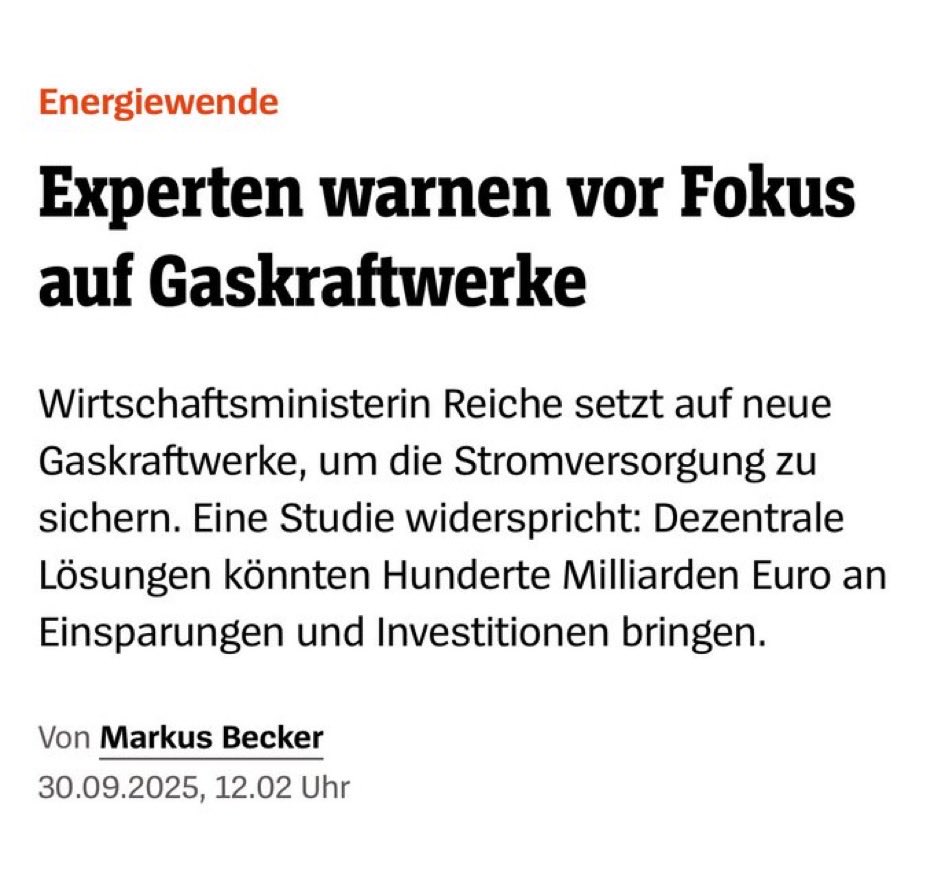 Energiewende

Experten warnen vor Fokus auf Gaskraftwerke

Wirtschaftsministerin Reiche setzt auf neue Gaskraftwerke, um die Stromversorgung zu sichern. Eine Studie widerspricht: Dezentrale Lösungen könnten Hunderte Milliarden Euro an Einsparungen und Investitionen bringen.

Von Markus Becker
30.09.2025, 12.02 Uhr